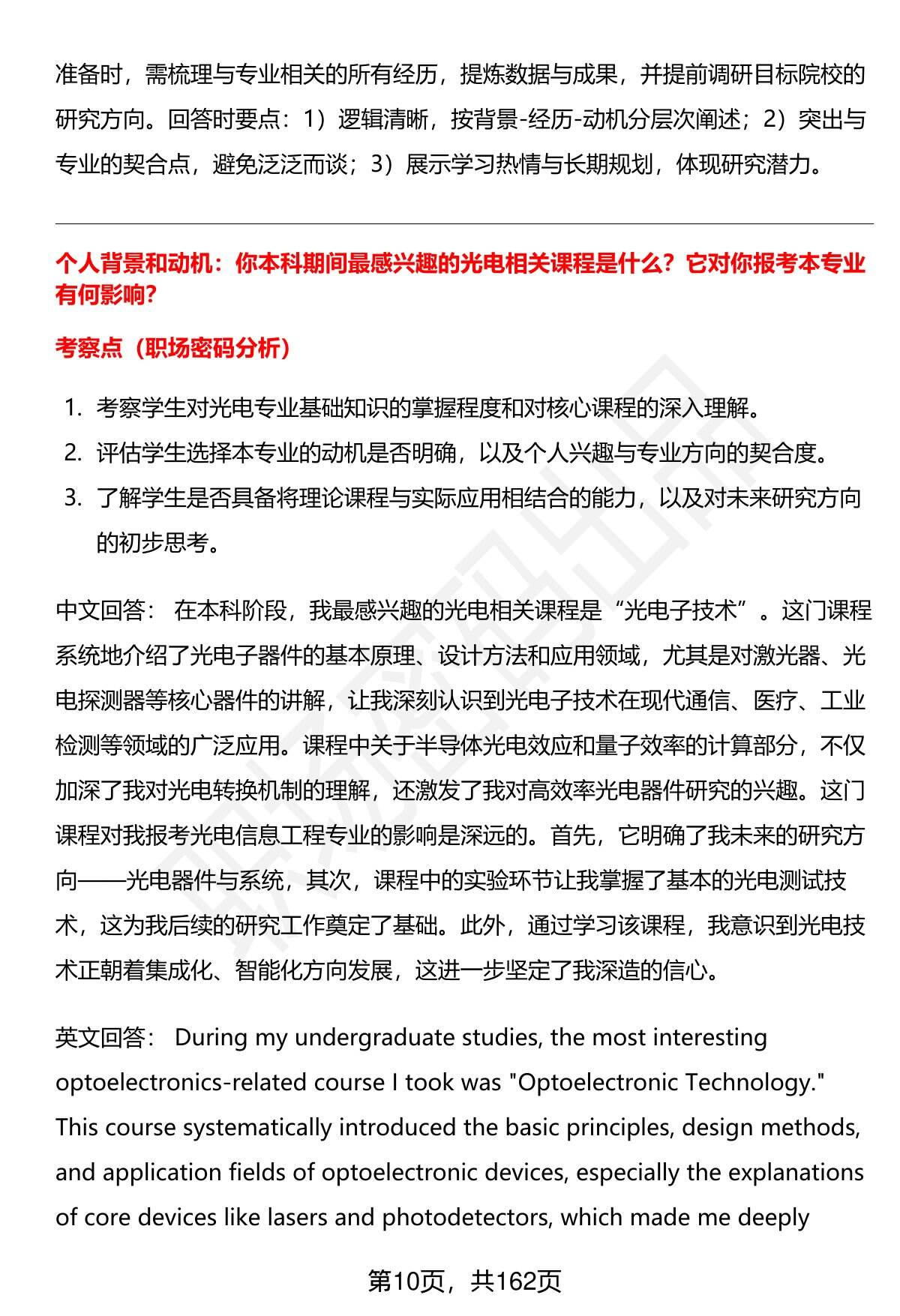 准备时，需梳理与专业相关的所有经历，提炼数据与成果，并提前调研目标院校的研究方向。回答时要点：1）逻辑清晰，按背景-经历-动机分层次阐述；2）突出与专业的契合点，避免泛泛而谈；3）展示学习热情与长期规划，体现研究潜力。

个人背景和动机：你本科期间最感兴趣的光电相关课程是什么？它对你报考本专业有何影响？

考察点（职场密码分析）

1. 考察学生对光电专业基础知识的掌握程度和对核心课程的深入理解。
2. 评估学生选择本专业的动机是否明确，以及个人兴趣与专业方向的契合度。
3. 了解学生是否具备将理论课程与实际应用相结合的能力，以及对未来研究方向的初步思考。

中文回答： 在本科阶段，我最感兴趣的光电相关课程是“光电子技术”。这门课程系统地介绍了光电子器件的基本原理、设计方法和应用领域，尤其是对激光器、光电探测器等核心器件的讲解，让我深刻认识到光电子技术在现代通信、医疗、工业检测等领域的广泛应用。课程中关于半导体光电效应和量子效率的计算部分，不仅加深了我对光电转换机制的理解，还激发了我对高效率光电器件研究的兴趣。这门课程对我报考光电信息工程专业的影响是深远的。首先，它明确了我未来的研究方向——光电器件与系统，其次，课程中的实验环节让我掌握了基本的光电测试技术，这为我后续的研究工作奠定了基础。此外，通过学习该课程，我意识到光电技术正朝着集成化、智能化方向发展，这进一步坚定了我深造的信心。

英文回答： During my undergraduate studies, the most interesting optoelectronics-related course I took was "Optoelectronic Technology." This course systematically introduced the basic principles, design methods, and application fields of optoelectronic devices, especially the explanations of core devices like lasers and photodetectors, which made me deeply

第10页，共162页